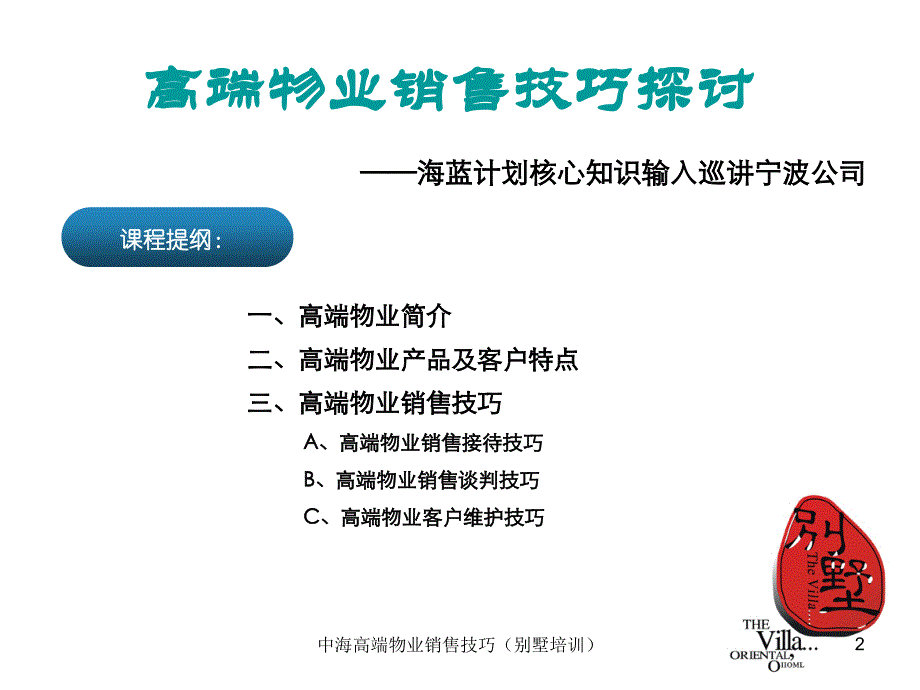 高端物业销售技巧探讨

——海蓝计划核心知识输入巡讲宁波公司

课程提纲：

一、高端物业简介

二、高端物业产品及客户特点

三、高端物业销售技巧

A、高端物业销售接待技巧

B、高端物业销售谈判技巧

C、高端物业客户维护技巧

别墅
The Villa...

THE
Villa...
ORIENTAL
HOME

中海高端物业销售技巧（别墅培训）

2